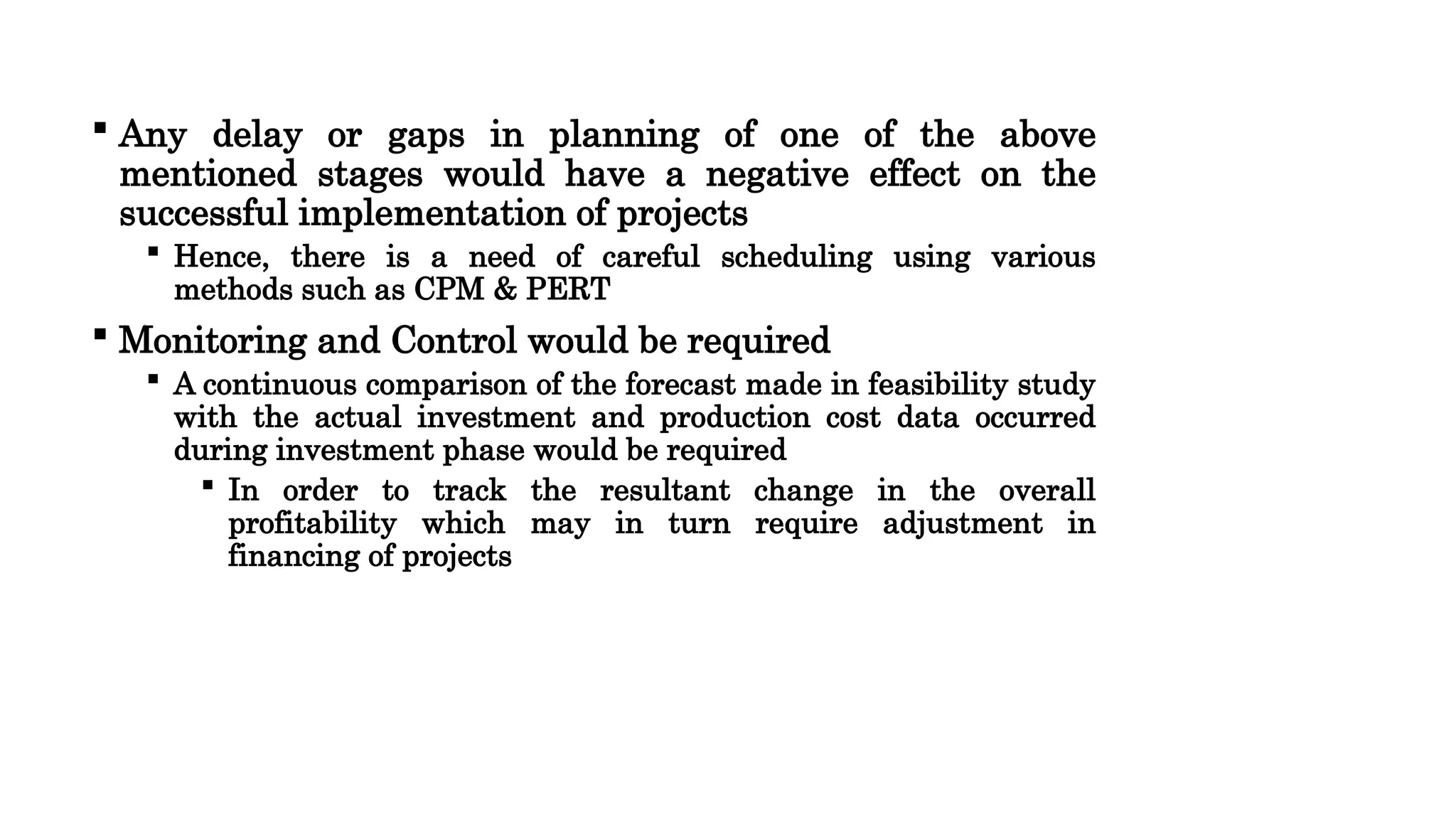 ▪ Any delay or gaps in planning of one of the above mentioned stages would have a negative effect on the successful implementation of projects

▪ Hence, there is a need of careful scheduling using various methods such as CPM & PERT

▪ Monitoring and Control would be required

▪ A continuous comparison of the forecast made in feasibility study with the actual investment and production cost data occurred during investment phase would be required

▪ In order to track the resultant change in the overall profitability which may in turn require adjustment in financing of projects